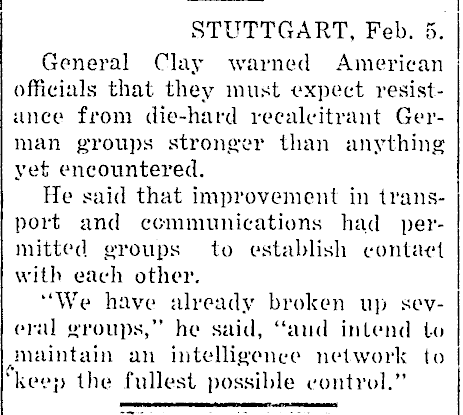 STUTTGART, Feb. 5.

General Clay warned American officials that they must expect resistance from die-hard recalcitrant German groups stronger than anything yet encountered.

He said that improvement in transport and communications had permitted groups to establish contact with each other.

"We have already broken up several groups," he said, "and intend to maintain an intelligence network to keep the fullest possible control."